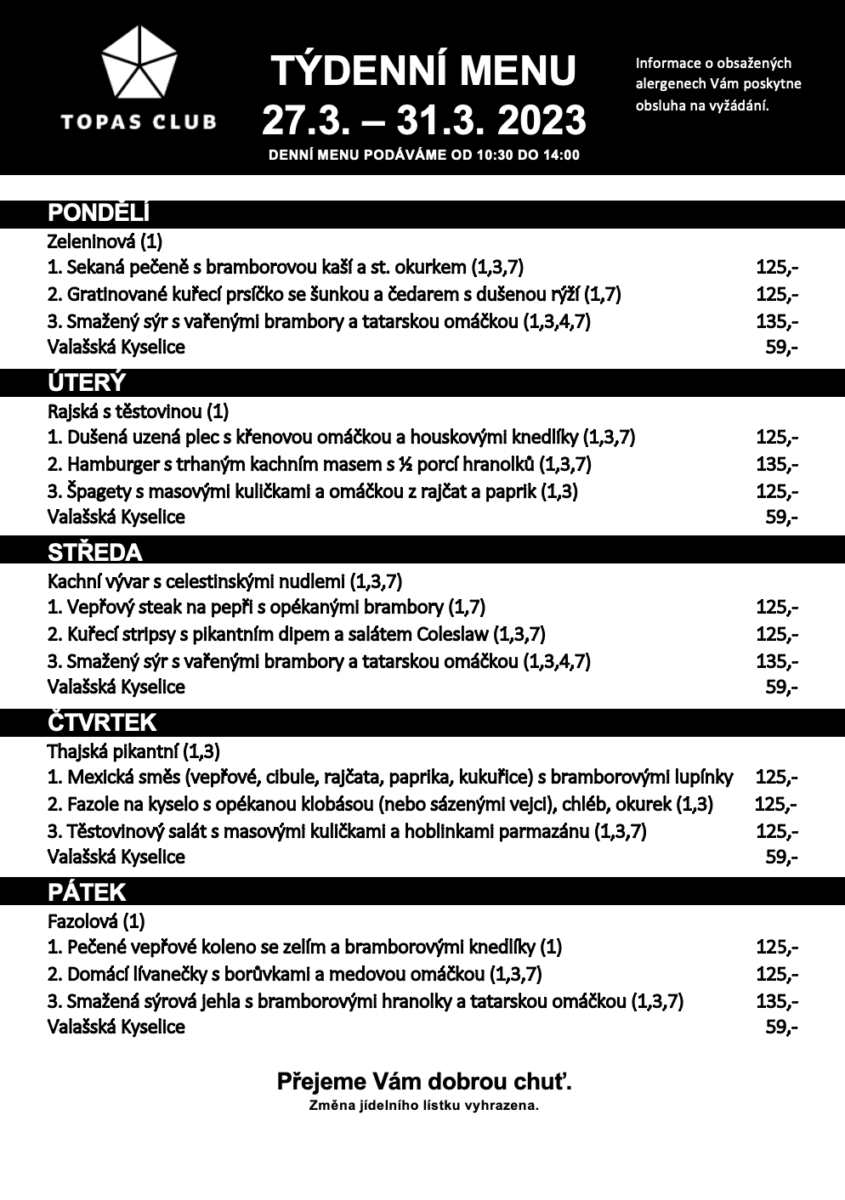 TOPAS CLUB

TÝDENNÍ MENU
27.3. – 31.3. 2023
DENNÍ MENU PODÁVÁME OD 10:30 DO 14:00

Informace o obsažených alergenech Vám poskytne obsluha na vyžádání.

PONDĚLÍ
Zeleninová (1)
1. Sekaná pečeně s bramborovou kaší a st. okurkem (1,3,7) 125,-
2. Gratinované kuřecí prsíčko se šunkou a čedarem s dušenou rýží (1,7) 125,-
3. Smažený sýr s vařenými brambory a tatarskou omáčkou (1,3,4,7) 135,-
Valašská Kyselice 59,-

ÚTERÝ
Rajská s těstovinou (1)
1. Dušená uzená plec s křenovou omáčkou a houskovými knedlíky (1,3,7) 125,-
2. Hamburger s trhaným kachním masem s ½ porcí hranolků (1,3,7) 135,-
3. Špagety s masovými kuličkami a omáčkou z rajčat a paprik (1,3) 125,-
Valašská Kyselice 59,-

STŘEDA
Kachní vývar s celestinskými nudlemi (1,3,7)
1. Vepřový steak na pepři s opékanými brambory (1,7) 125,-
2. Kuřecí stripsy s pikantním dipem a salátem Coleslaw (1,3,7) 125,-
3. Smažený sýr s vařenými brambory a tatarskou omáčkou (1,3,4,7) 135,-
Valašská Kyselice 59,-

ČTVRTEK
Thajská pikantní (1,3)
1. Mexická směs (vepřové, cibule, rajčata, paprika, kukuřice) s bramborovými lupínky 125,-
2. Fazole na kyselo s opékanou klobásou (nebo sázenými vejci), chléb, okurek (1,3) 125,-
3. Těstovinový salát s masovými kuličkami a hoblinkami parmazánu (1,3,7) 125,-
Valašská Kyselice 59,-

PÁTEK
Fazolová (1)
1. Pečené vepřové koleno se zelím a bramborovými knedlíky (1) 125,-
2. Domácí lívanečky s borůvkami a medovou omáčkou (1,3,7) 125,-
3. Smažená sýrová jehla s bramborovými hranolky a tatarskou omáčkou (1,3,7) 135,-
Valašská Kyselice 59,-

Přejeme Vám dobrou chuť.
Změna jídelního lístku vyhrazena.